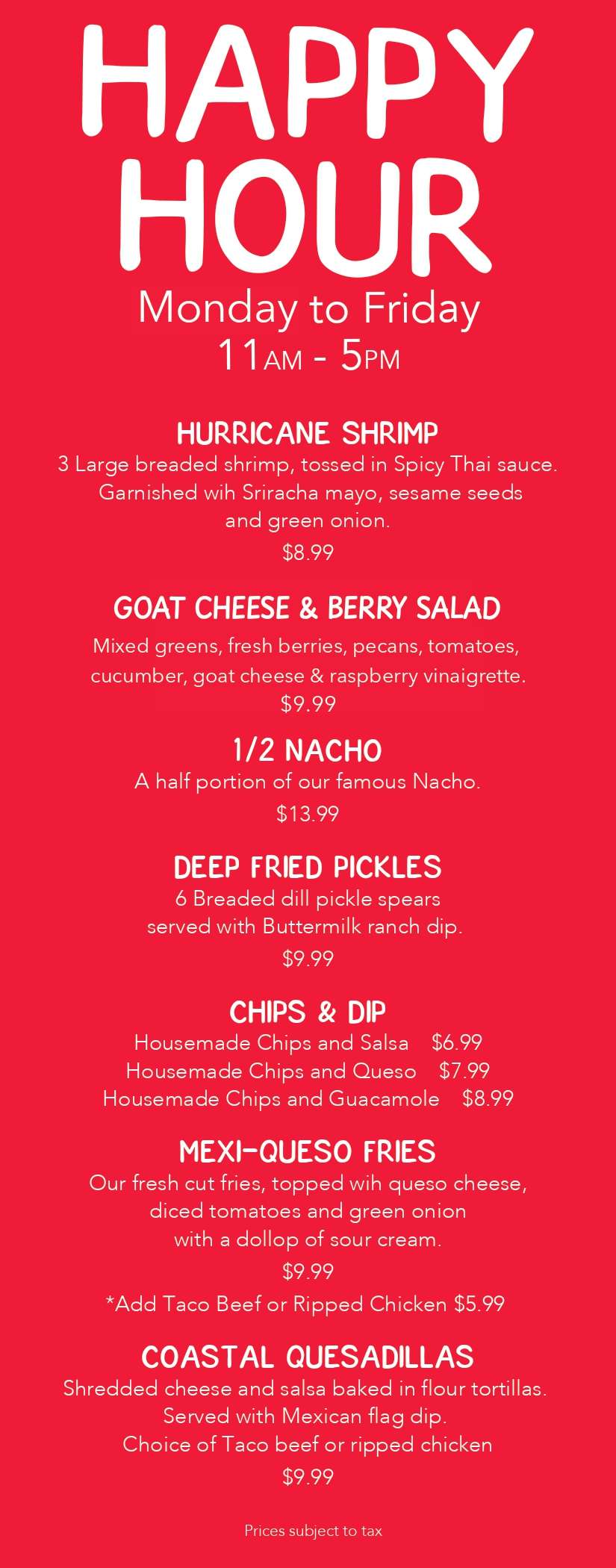 HAPPY HOUR

Monday to Friday
11AM - 5PM

HURRICANE SHRIMP
3 Large breaded shrimp, tossed in Spicy Thai sauce. Garnished wih Sriracha mayo, sesame seeds and green onion.
$8.99

GOAT CHEESE & BERRY SALAD
Mixed greens, fresh berries, pecans, tomatoes, cucumber, goat cheese & raspberry vinaigrette.
$9.99

1/2 NACHO
A half portion of our famous Nacho.
$13.99

DEEP FRIED PICKLES
6 Breaded dill pickle spears served with Buttermilk ranch dip.
$9.99

CHIPS & DIP
Housemade Chips and Salsa $6.99
Housemade Chips and Queso $7.99
Housemade Chips and Guacamole $8.99

MEXI-QUESO FRIES
Our fresh cut fries, topped wih queso cheese, diced tomatoes and green onion with a dollop of sour cream.
$9.99
*Add Taco Beef or Ripped Chicken $5.99

COASTAL QUESADILLAS
Shredded cheese and salsa baked in flour tortillas. Served with Mexican flag dip. Choice of Taco beef or ripped chicken
$9.99

Prices subject to tax